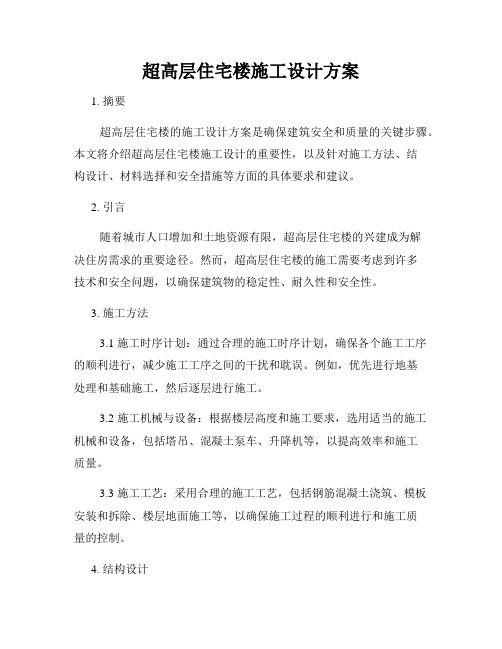 超高层住宅楼施工设计方案

1. 摘要

超高层住宅楼的施工设计方案是确保建筑安全和质量的关键步骤。本文将介绍超高层住宅楼施工设计的重要性，以及针对施工方法、结构设计、材料选择和安全措施等方面的具体要求和建议。

2. 引言

随着城市人口增加和土地资源有限，超高层住宅楼的兴建成为解决住房需求的重要途径。然而，超高层住宅楼的施工需要考虑到许多技术和安全问题，以确保建筑物的稳定性、耐久性和安全性。

3. 施工方法

3.1 施工时序计划：通过合理的施工时序计划，确保各个施工工序的顺利进行，减少施工工序之间的干扰和耽误。例如，优先进行地基处理和基础施工，然后逐层进行施工。

3.2 施工机械与设备：根据楼层高度和施工要求，选用适当的施工机械和设备，包括塔吊、混凝土泵车、升降机等，以提高效率和施工质量。

3.3 施工工艺：采用合理的施工工艺，包括钢筋混凝土浇筑、模板安装和拆除、楼层地面施工等，以确保施工过程的顺利进行和施工质量的控制。

4. 结构设计